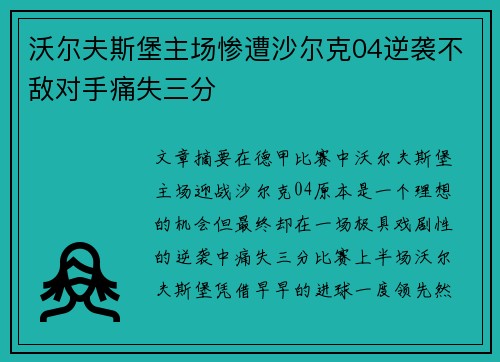 沃尔夫斯堡主场惨遭沙尔克04逆袭不敌对手痛失三分

文章摘要在德甲比赛中沃尔夫斯堡主场迎战沙尔克04原本是一个理想的机会但最终却在一场极具戏剧性的逆袭中痛失三分比赛上半场沃尔夫斯堡凭借早早的进球一度领先然